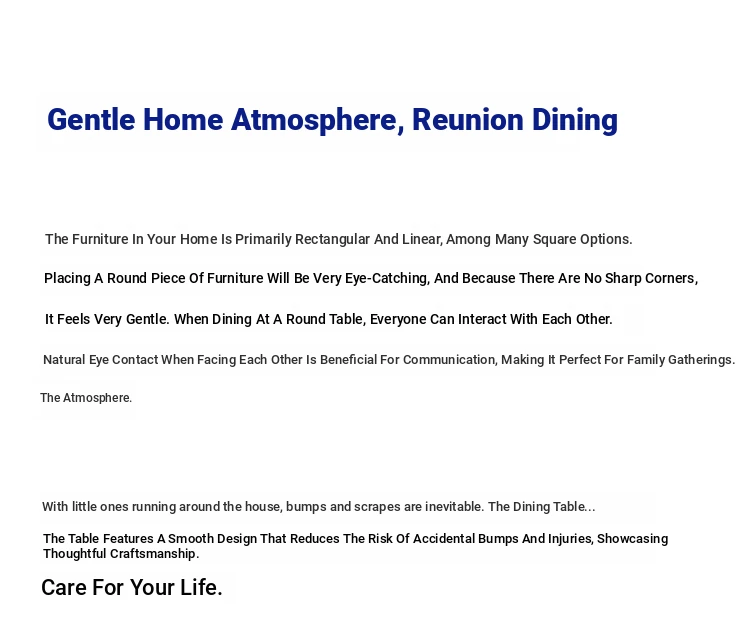 Gentle Home Atmosphere, Reunion Dining

The Furniture In Your Home Is Primarily Rectangular And Linear, Among Many Square Options.

Placing A Round Piece Of Furniture Will Be Very Eye-Catching, And Because There Are No Sharp Corners,

It Feels Very Gentle. When Dining At A Round Table, Everyone Can Interact With Each Other.

Natural Eye Contact When Facing Each Other Is Beneficial For Communication, Making It Perfect For Family Gatherings.

The Atmosphere.

With little ones running around the house, bumps and scrapes are inevitable. The Dining Table...

The Table Features A Smooth Design That Reduces The Risk Of Accidental Bumps And Injuries, Showcasing Thoughtful Craftsmanship.

Care For Your Life.